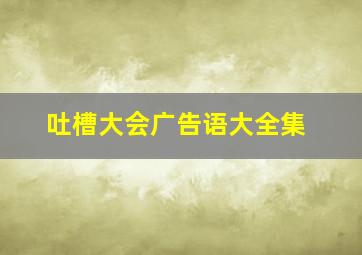 吐槽大会广告语大全集